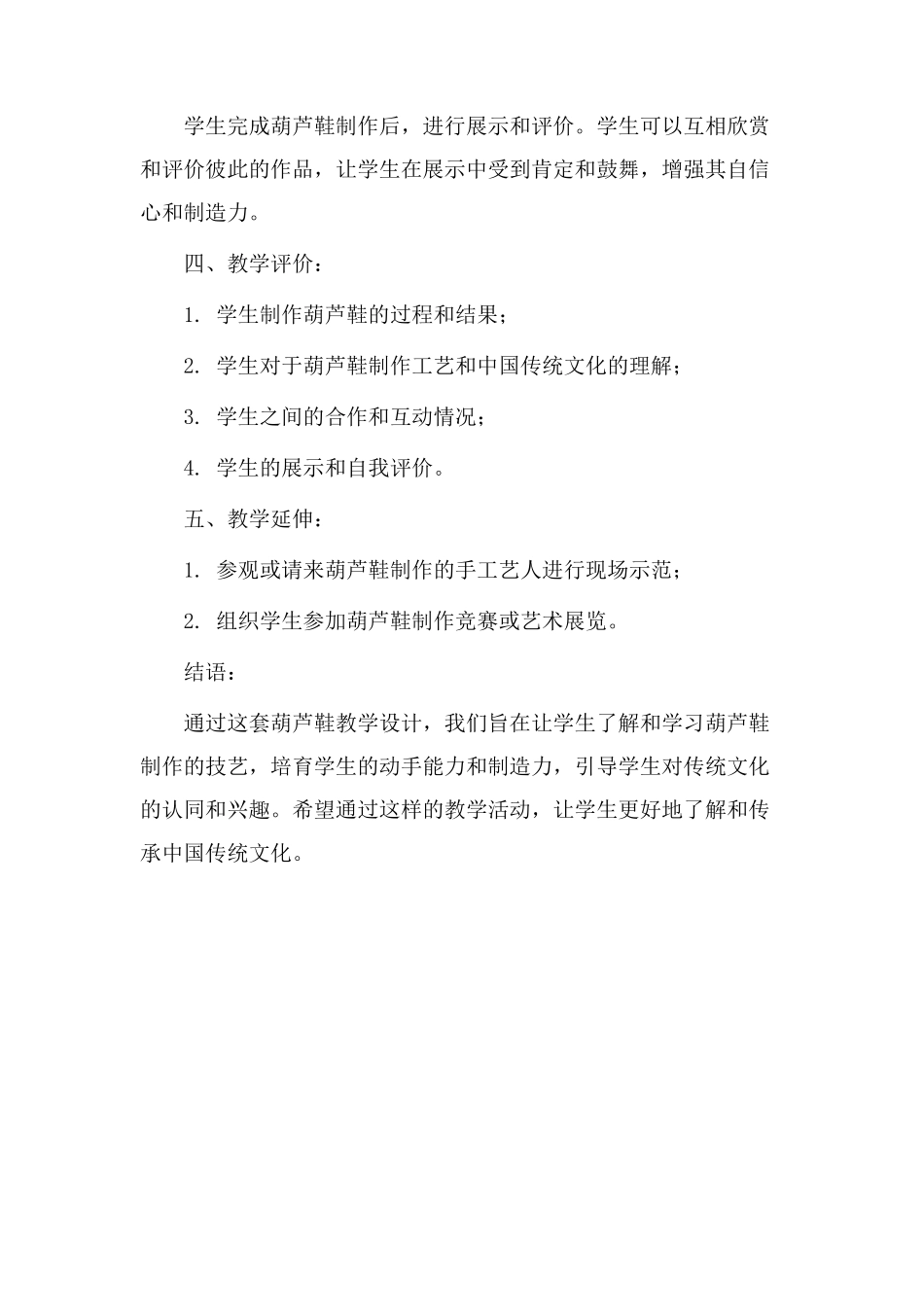 学生完成葫芦鞋制作后，进行展示和评价。学生可以互相欣赏和评价彼此的作品，让学生在展示中受到肯定和鼓舞，增强其自信心和制造力。

四、教学评价：

1. 学生制作葫芦鞋的过程和结果；

2. 学生对于葫芦鞋制作工艺和中国传统文化的理解；

3. 学生之间的合作和互动情况；

4. 学生的展示和自我评价。

五、教学延伸：

1. 参观或请来葫芦鞋制作的手工艺人进行现场示范；

2. 组织学生参加葫芦鞋制作竞赛或艺术展览。

结语：

通过这套葫芦鞋教学设计，我们旨在让学生了解和学习葫芦鞋制作的技艺，培育学生的动手能力和制造力，引导学生对传统文化的认同和兴趣。希望通过这样的教学活动，让学生更好地了解和传承中国传统文化。